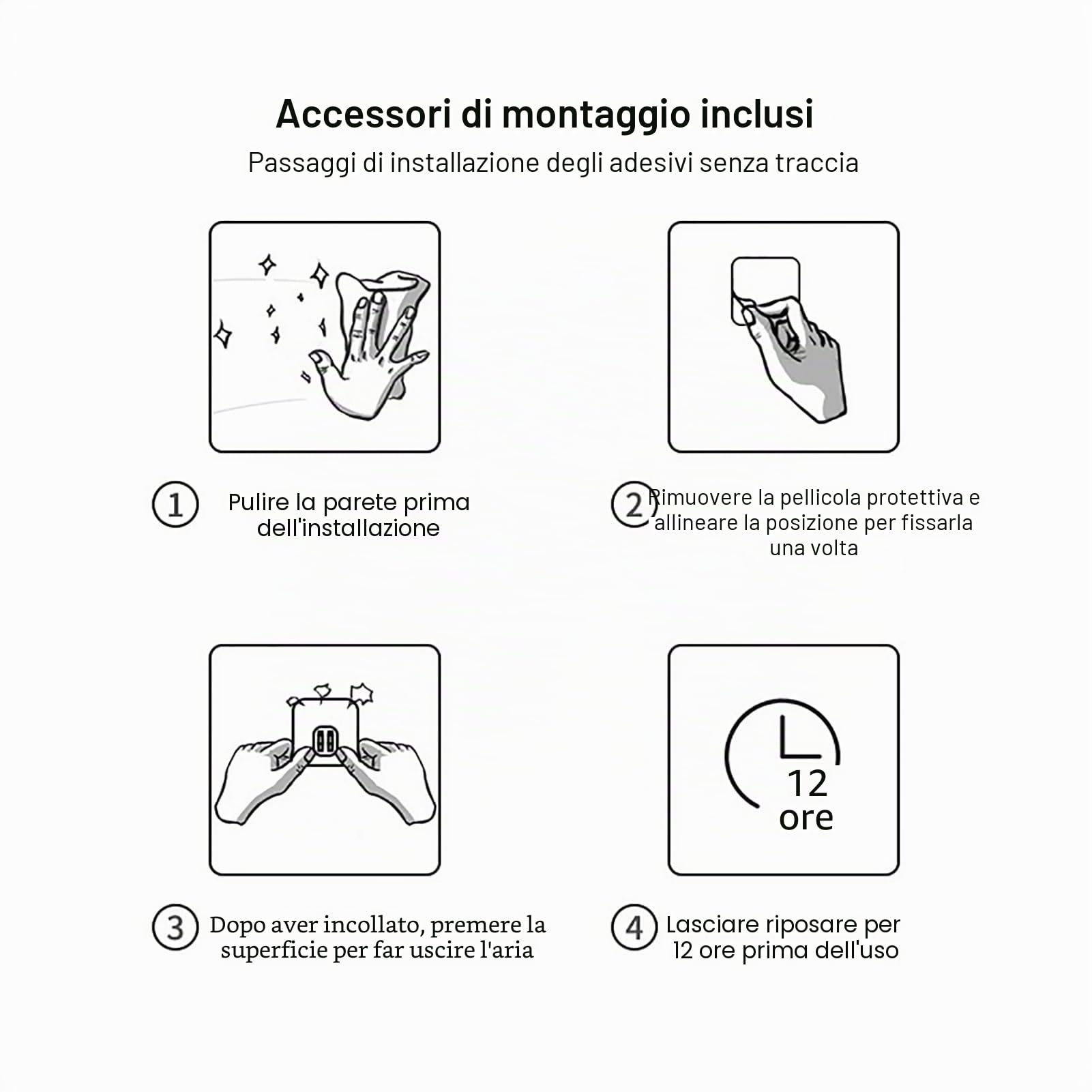 Accessori di montaggio inclusi
Passaggi di installazione degli adesivi senza traccia

1 Pulire la parete prima dell'installazione

2 Rimuovere la pellicola protettiva e allineare la posizione per fissarla una volta

12 ore

3 Dopo aver incollato, premere la superficie per far uscire l'aria

4 Lasciare riposare per 12 ore prima dell'uso